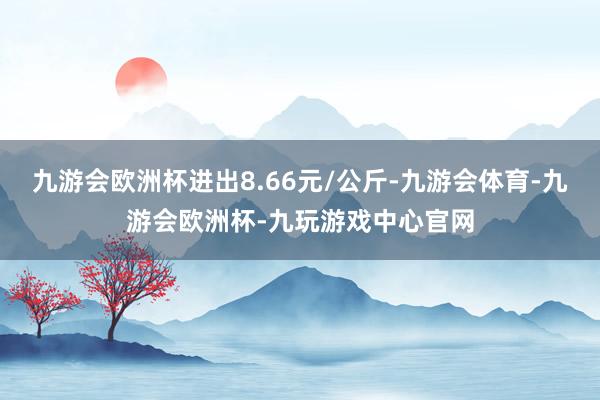 九游会欧洲杯进出8.66元/公斤-九游会体育-九游会欧洲杯-九玩游戏中心官网